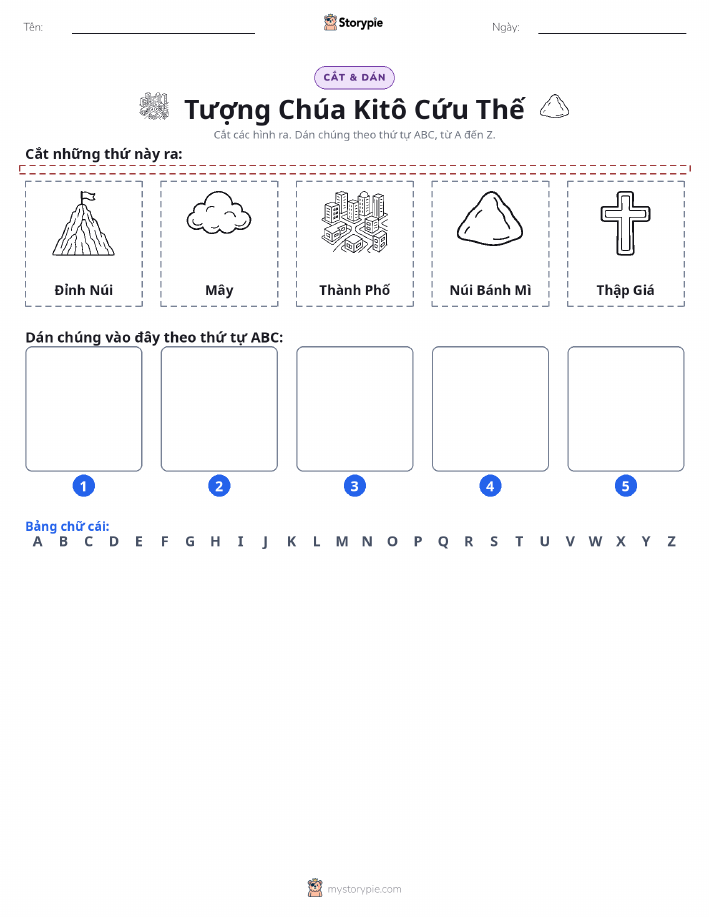 Tên: Storypie Ngày:

CẮT & DÁN

Tượng Chúa Kitô Cứu Thế

Cắt các hình ra. Dán chúng theo thứ tự ABC, từ A đến Z.

Cắt những thứ này ra:

Đỉnh Núi

Mây

Thành Phố

Núi Bánh Mì

Thập Giá

Dán chúng vào đây theo thứ tự ABC:

1 2 3 4 5

Bảng chữ cái:
A B C D E F G H I J K L M N O P Q R S T U V W X Y Z

mystorypie.com